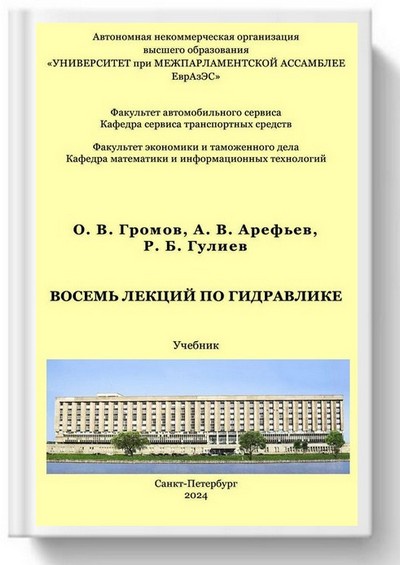 Автономная некоммерческая организация
высшего образования
«УНИВЕРСИТЕТ при МЕЖПАРЛАМЕНТСКОЙ АССАМБЛЕЕ ЕврАзЭС»

Факультет автомобильного сервиса
Кафедра сервиса транспортных средств

Факультет экономики и таможенного дела
Кафедра математики и информационных технологий

О. В. Громов, А. В. Арефьев,
Р. Б. Гулиев

ВОСЕМЬ ЛЕКЦИЙ ПО ГИДРАВЛИКЕ

Учебник

Санкт-Петербург
2024